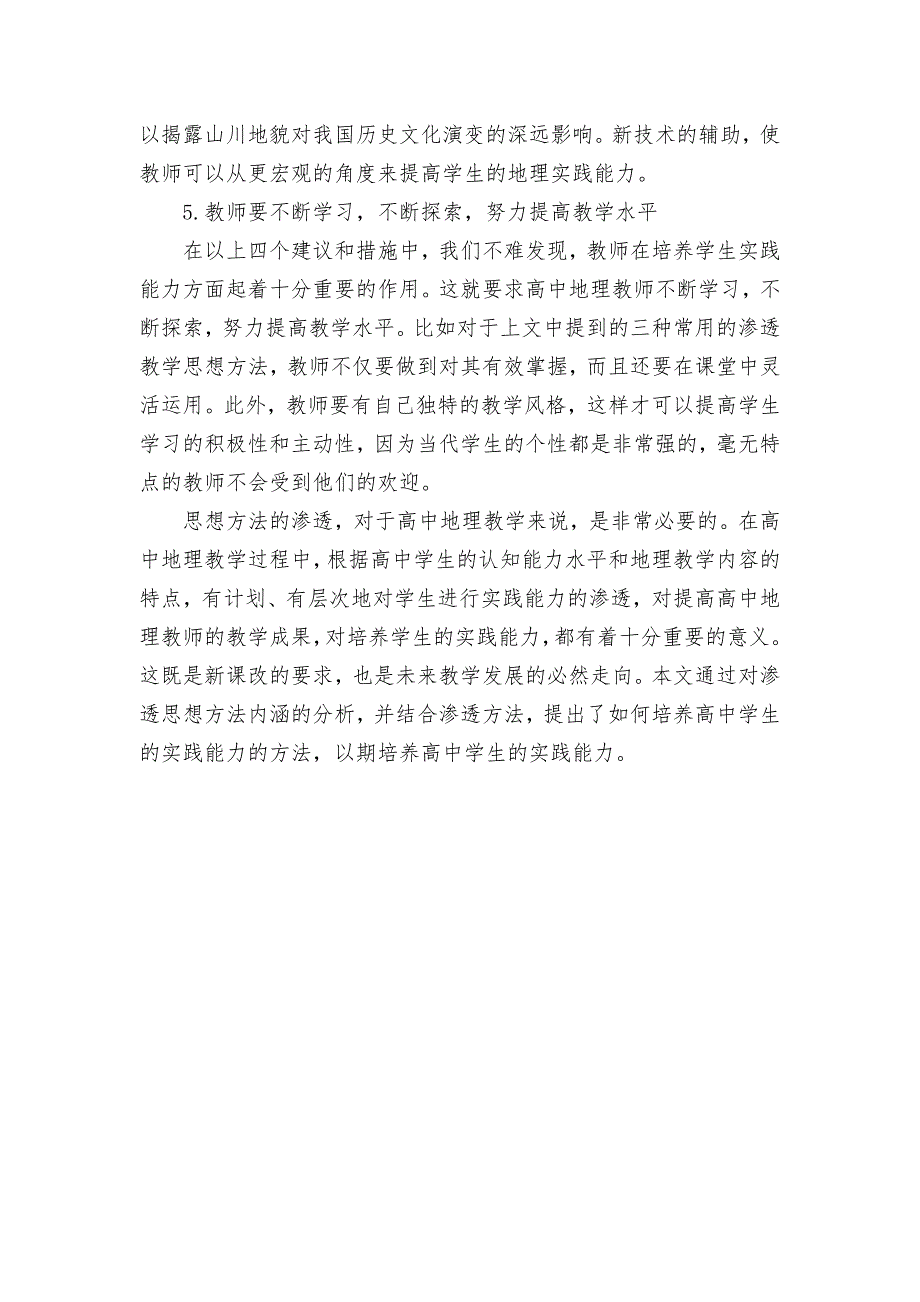 以揭露山川地貌对我国历史文化演变的深远影响。新技术的辅助，使教师可以从更宏观的角度来提高学生的地理实践能力。

5.教师要不断学习，不断探索，努力提高教学水平

在以上四个建议和措施中，我们不难发现，教师在培养学生实践能力方面起着十分重要的作用。这就要求高中地理教师不断学习，不断探索，努力提高教学水平。比如对于上文中提到的三种常用的渗透教学思想方法，教师不仅要做到对其有效掌握，而且还要在课堂中灵活运用。此外，教师要有自己独特的教学风格，这样才可以提高学生学习的积极性和主动性，因为当代学生的个性都是非常强的，毫无特点的教师不会受到他们的欢迎。

思想方法的渗透，对于高中地理教学来说，是非常必要的。在高中地理教学过程中，根据高中学生的认知能力水平和地理教学内容的特点，有计划、有层次地对学生进行实践能力的渗透，对提高高中地理教师的教学成果，对培养学生的实践能力，都有着十分重要的意义。这既是新课改的要求，也是未来教学发展的必然走向。本文通过对渗透思想方法内涵的分析，并结合渗透方法，提出了如何培养高中学生的实践能力的方法，以期培养高中学生的实践能力。